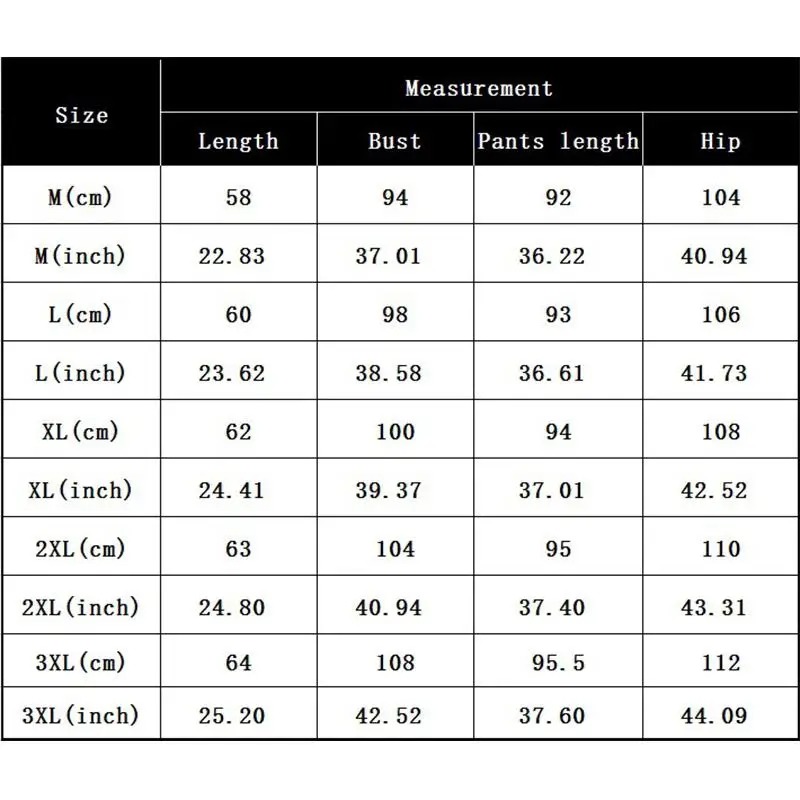 | Size | Measurement | | | |
|---|---|---|---|---|
| | Length | Bust | Pants length | Hip |
| M(cm) | 58 | 94 | 92 | 104 |
| M(inch) | 22.83 | 37.01 | 36.22 | 40.94 |
| L(cm) | 60 | 98 | 93 | 106 |
| L(inch) | 23.62 | 38.58 | 36.61 | 41.73 |
| XL(cm) | 62 | 100 | 94 | 108 |
| XL(inch) | 24.41 | 39.37 | 37.01 | 42.52 |
| 2XL(cm) | 63 | 104 | 95 | 110 |
| 2XL(inch) | 24.80 | 40.94 | 37.40 | 43.31 |
| 3XL(cm) | 64 | 108 | 95.5 | 112 |
| 3XL(inch) | 25.20 | 42.52 | 37.60 | 44.09 |